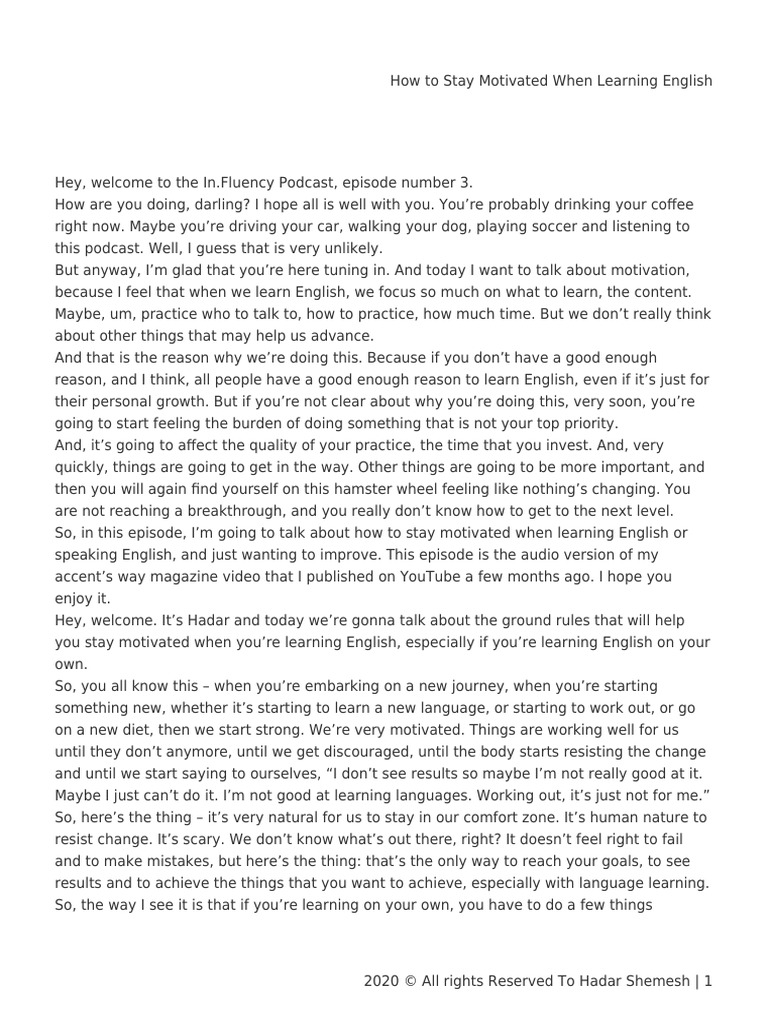 How to Stay Motivated When Learning English

Hey, welcome to the In.Fluency Podcast, episode number 3.

How are you doing, darling? I hope all is well with you. You're probably drinking your coffee right now. Maybe you're driving your car, walking your dog, playing soccer and listening to this podcast. Well, I guess that is very unlikely.

But anyway, I'm glad that you're here tuning in. And today I want to talk about motivation, because I feel that when we learn English, we focus so much on what to learn, the content. Maybe, um, practice who to talk to, how to practice, how much time. But we don't really think about other things that may help us advance.

And that is the reason why we're doing this. Because if you don't have a good enough reason, and I think, all people have a good enough reason to learn English, even if it's just for their personal growth. But if you're not clear about why you're doing this, very soon, you're going to start feeling the burden of doing something that is not your top priority.

And, it's going to affect the quality of your practice, the time that you invest. And, very quickly, things are going to get in the way. Other things are going to be more important, and then you will again find yourself on this hamster wheel feeling like nothing's changing. You are not reaching a breakthrough, and you really don't know how to get to the next level.

So, in this episode, I'm going to talk about how to stay motivated when learning English or speaking English, and just wanting to improve. This episode is the audio version of my accent's way magazine video that I published on YouTube a few months ago. I hope you enjoy it.

Hey, welcome. It's Hadar and today we're gonna talk about the ground rules that will help you stay motivated when you're learning English, especially if you're learning English on your own.

So, you all know this – when you're embarking on a new journey, when you're starting something new, whether it's starting to learn a new language, or starting to work out, or go on a new diet, then we start strong. We're very motivated. Things are working well for us until they don't anymore, until we get discouraged, until the body starts resisting the change and until we start saying to ourselves, "I don't see results so maybe I'm not really good at it. Maybe I just can't do it. I'm not good at learning languages. Working out, it's just not for me."

So, here's the thing – it's very natural for us to stay in our comfort zone. It's human nature to resist change. It's scary. We don't know what's out there, right? It doesn't feel right to fail and to make mistakes, but here's the thing: that's the only way to reach your goals, to see results and to achieve the things that you want to achieve, especially with language learning.

So, the way I see it is that if you're learning on your own, you have to do a few things

2020 © All rights Reserved To Hadar Shemesh | 1